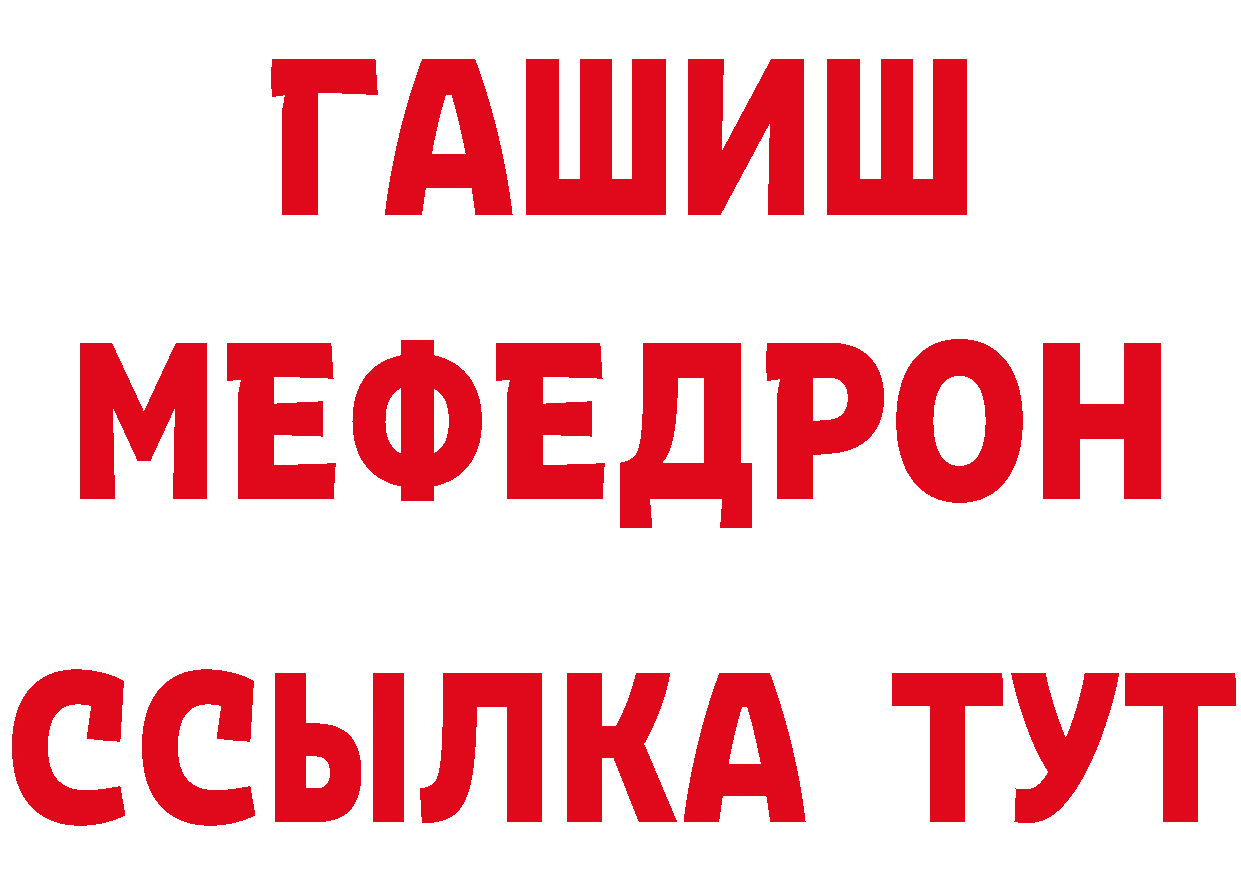 ГАШИШ
МЕФЕДРОН
ССЫЛКА ТУТ